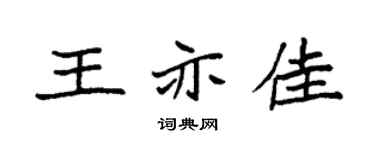 王亦佳

词典网